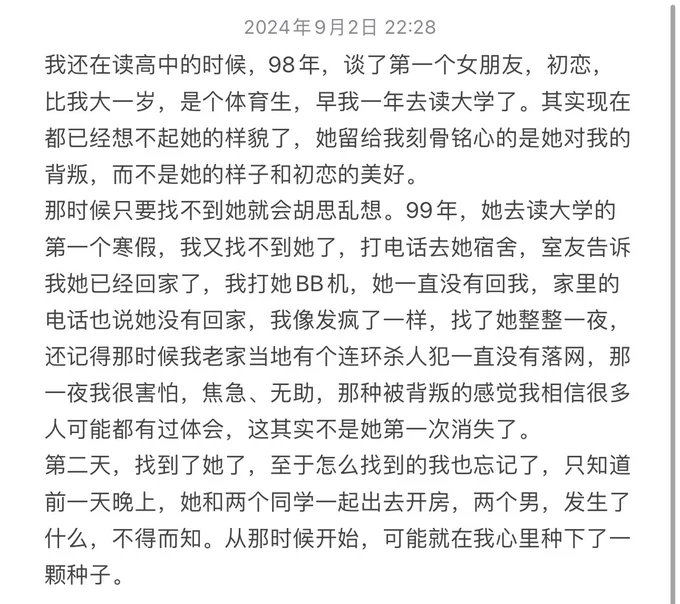 2024年9月2日 22:28

我还在读高中的时候，98年，谈了第一个女朋友，初恋，比我大一岁，是个体育生，早我一年去读大学了。其实现在都已经想不起她的样貌了，她留给我刻骨铭心的是她对我的背叛，而不是她的样子和初恋的美好。
那时候只要找不到她就会胡思乱想。99年，她去读大学的第一个寒假，我又找不到她了，打电话去她宿舍，室友告诉我她已经回家了，我打她BB机，她一直没有回我，家里的电话也说她没有回家，我像发疯了一样，找了她整整一夜，还记得那时候我老家当地有个连环杀人犯一直没有落网，那一夜我很害怕，焦急、无助，那种被背叛的感觉我相信很多人可能都有过体会，这其实不是她第一次消失了。
第二天，找到了她了，至于怎么找到的我也忘记了，只知道前一天晚上，她和两个同学一起出去开房，两个男，发生了什么，不得而知。从那时候开始，可能就在我心里种下了一颗种子。